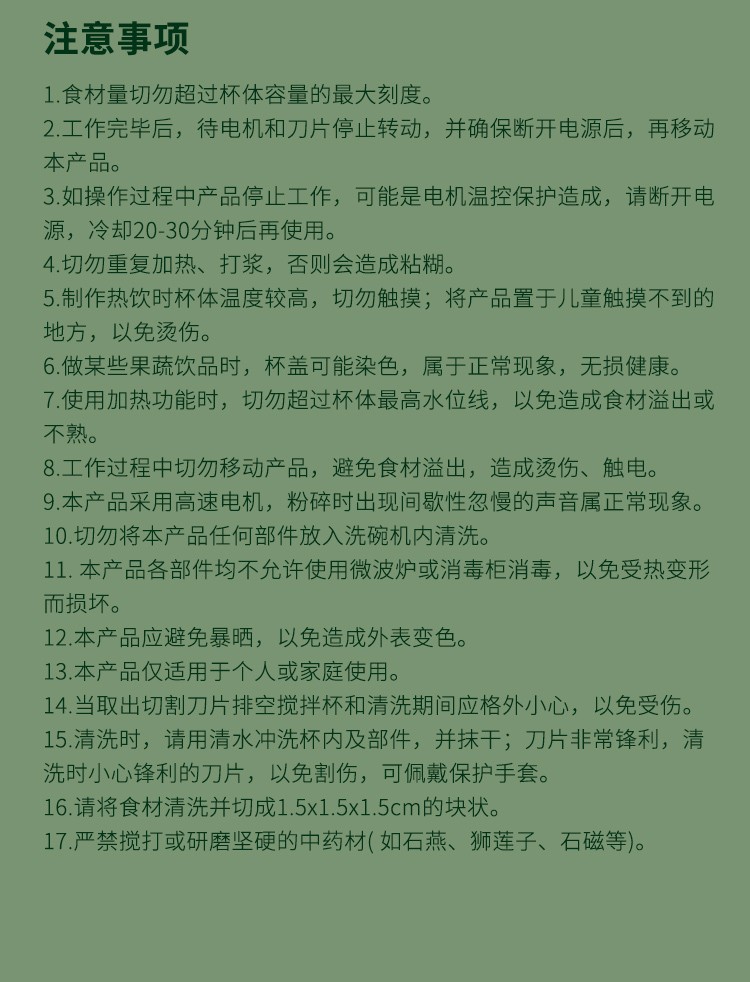 注意事项

1.食材量切勿超过杯体容量的最大刻度。

2.工作完毕后，待电机和刀片停止转动，并确保断开电源后，再移动本产品。

3.如操作过程中产品停止工作，可能是电机温控保护造成，请断开电源，冷却20-30分钟后再使用。

4.切勿重复加热、打浆，否则会造成粘糊。

5.制作热饮时杯体温度较高，切勿触摸；将产品置于儿童触摸不到的地方，以免烫伤。

6.做某些果蔬饮品时，杯盖可能染色，属于正常现象，无损健康。

7.使用加热功能时，切勿超过杯体最高水位线，以免造成食材溢出或不熟。

8.工作过程中切勿移动产品，避免食材溢出，造成烫伤、触电。

9.本产品采用高速电机，粉碎时出现间歇性忽慢的声音属正常现象。

10.切勿将本产品任何部件放入洗碗机内清洗。

11. 本产品各部件均不允许使用微波炉或消毒柜消毒，以免受热变形而损坏。

12.本产品应避免暴晒，以免造成外表变色。

13.本产品仅适用于个人或家庭使用。

14.当取出切割刀片排空搅拌杯和清洗期间应格外小心，以免受伤。

15.清洗时，请用清水冲洗杯内及部件，并抹干；刀片非常锋利，清洗时小心锋利的刀片，以免割伤，可佩戴保护手套。

16.请将食材清洗并切成1.5x1.5x1.5cm的块状。

17.严禁搅打或研磨坚硬的中药材( 如石燕、狮莲子、石磁等)。